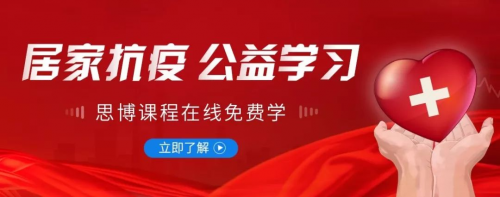 居家抗疫 公益学习

思博课程在线免费学

立即了解